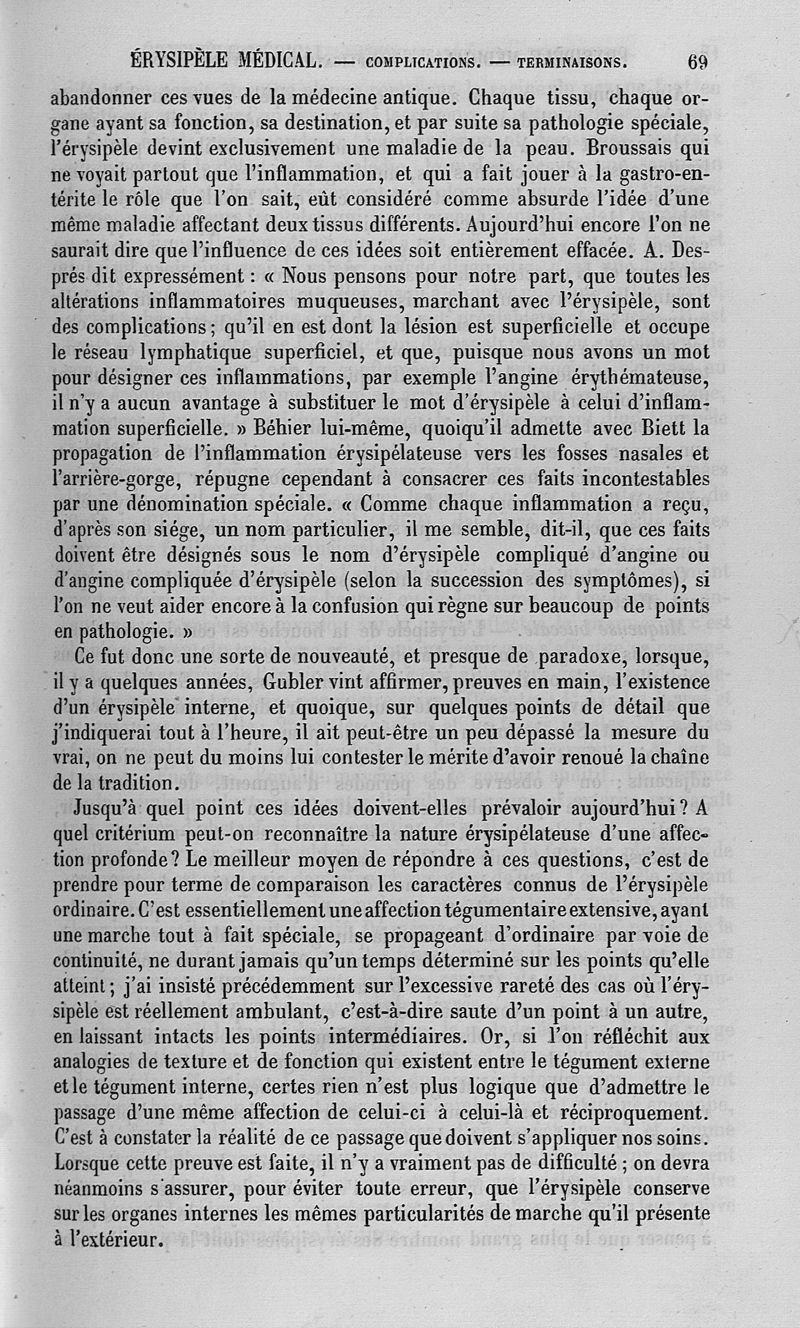 ÉRYSIPÈLE MÉDICAL. — COMPLICATIONS. — TERMINAISONS. 69

abandonner ces vues de la médecine antique. Chaque tissu, chaque organe ayant sa fonction, sa destination, et par suite sa pathologie spéciale, l'érysipèle devint exclusivement une maladie de la peau. Broussais qui ne voyait partout que l'inflammation, et qui a fait jouer à la gastro-entérite le rôle que l'on sait, eût considéré comme absurde l'idée d'une même maladie affectant deux tissus différents. Aujourd'hui encore l'on ne saurait dire que l'influence de ces idées soit entièrement effacée. A. Després dit expressément : « Nous pensons pour notre part, que toutes les altérations inflammatoires muqueuses, marchant avec l'érysipèle, sont des complications ; qu'il en est dont la lésion est superficielle et occupe le réseau lymphatique superficiel, et que, puisque nous avons un mot pour désigner ces inflammations, par exemple l'angine érythémateuse, il n'y a aucun avantage à substituer le mot d'érysipèle à celui d'inflammation superficielle. » Béhier lui-même, quoiqu'il admette avec Biett la propagation de l'inflammation érysipélateuse vers les fosses nasales et l'arrière-gorge, répugne cependant à consacrer ces faits incontestables par une dénomination spéciale. « Comme chaque inflammation a reçu, d'après son siége, un nom particulier, il me semble, dit-il, que ces faits doivent être désignés sous le nom d'érysipèle compliqué d'angine ou d'angine compliquée d'érysipèle (selon la succession des symptômes), si l'on ne veut aider encore à la confusion qui règne sur beaucoup de points en pathologie. »

Ce fut donc une sorte de nouveauté, et presque de paradoxe, lorsque, il y a quelques années, Gubler vint affirmer, preuves en main, l'existence d'un érysipèle interne, et quoique, sur quelques points de détail que j'indiquerai tout à l'heure, il ait peut-être un peu dépassé la mesure du vrai, on ne peut du moins lui contester le mérite d'avoir renoué la chaîne de la tradition.

Jusqu'à quel point ces idées doivent-elles prévaloir aujourd'hui ? A quel critérium peut-on reconnaître la nature érysipélateuse d'une affection profonde ? Le meilleur moyen de répondre à ces questions, c'est de prendre pour terme de comparaison les caractères connus de l'érysipèle ordinaire. C'est essentiellement une affection tégumentaire extensive, ayant une marche tout à fait spéciale, se propageant d'ordinaire par voie de continuité, ne durant jamais qu'un temps déterminé sur les points qu'elle atteint ; j'ai insisté précédemment sur l'excessive rareté des cas où l'érysipèle est réellement ambulant, c'est-à-dire saute d'un point à un autre, en laissant intacts les points intermédiaires. Or, si l'on réfléchit aux analogies de texture et de fonction qui existent entre le tégument externe et le tégument interne, certes rien n'est plus logique que d'admettre le passage d'une même affection de celui-ci à celui-là et réciproquement. C'est à constater la réalité de ce passage que doivent s'appliquer nos soins. Lorsque cette preuve est faite, il n'y a vraiment pas de difficulté ; on devra néanmoins s'assurer, pour éviter toute erreur, que l'érysipèle conserve sur les organes internes les mêmes particularités de marche qu'il présente à l'extérieur.